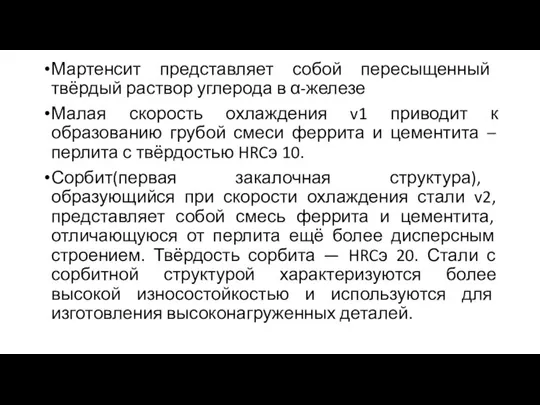 •Мартенсит представляет собой пересыщенный твёрдый раствор углерода в α-железе

•Малая скорость охлаждения v1 приводит к образованию грубой смеси феррита и цементита – перлита с твёрдостью HRCэ 10.

•Сорбит(первая закалочная структура), образующийся при скорости охлаждения стали v2, представляет собой смесь феррита и цементита, отличающуюся от перлита ещё более дисперсным строением. Твёрдость сорбита — HRCэ 20. Стали с сорбитной структурой характеризуются более высокой износостойкостью и используются для изготовления высоконагруженных деталей.